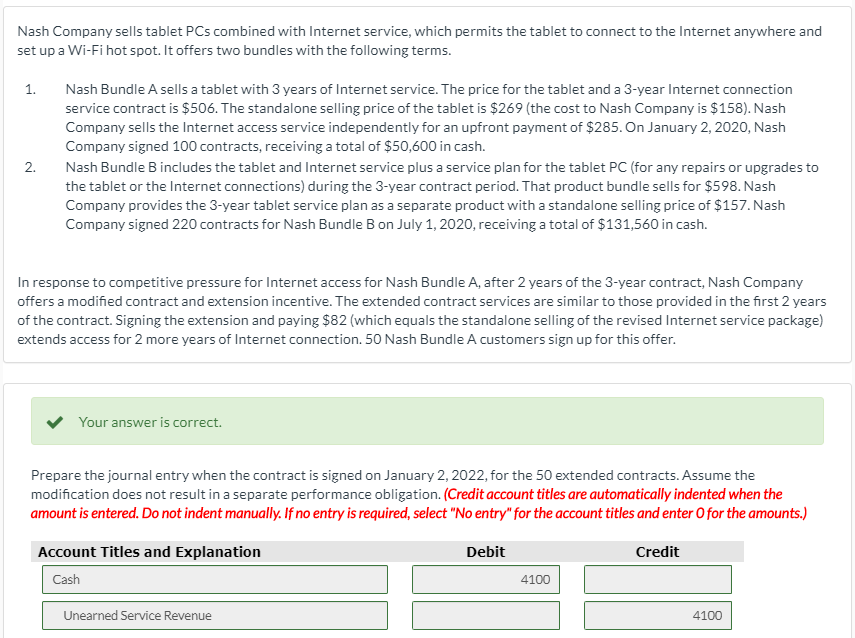 Nash Company sells tablet PCs combined with Internet service, which permits the tablet to connect to the Internet anywhere and set up a Wi-Fi hot spot. It offers two bundles with the following terms.

1. Nash Bundle A sells a tablet with 3 years of Internet service. The price for the tablet and a 3-year Internet connection service contract is \$506. The standalone selling price of the tablet is \$269 (the cost to Nash Company is \$158). Nash Company sells the Internet access service independently for an upfront payment of \$285. On January 2, 2020, Nash Company signed 100 contracts, receiving a total of \$50,600 in cash.

2. Nash Bundle B includes the tablet and Internet service plus a service plan for the tablet PC (for any repairs or upgrades to the tablet or the Internet connections) during the 3-year contract period. That product bundle sells for \$598. Nash Company provides the 3-year tablet service plan as a separate product with a standalone selling price of \$157. Nash Company signed 220 contracts for Nash Bundle B on July 1, 2020, receiving a total of \$131,560 in cash.

In response to competitive pressure for Internet access for Nash Bundle A, after 2 years of the 3-year contract, Nash Company offers a modified contract and extension incentive. The extended contract services are similar to those provided in the first 2 years of the contract. Signing the extension and paying \$82 (which equals the standalone selling of the revised Internet service package) extends access for 2 more years of Internet connection. 50 Nash Bundle A customers sign up for this offer.

Your answer is correct.

Prepare the journal entry when the contract is signed on January 2, 2022, for the 50 extended contracts. Assume the modification does not result in a separate performance obligation. (Credit account titles are automatically indented when the amount is entered. Do not indent manually. If no entry is required, select "No entry" for the account titles and enter 0 for the amounts.)

| Account Titles and Explanation | Debit | Credit |
|---|---|---|
| Cash | 4100 | |
| Unearned Service Revenue | | 4100 |